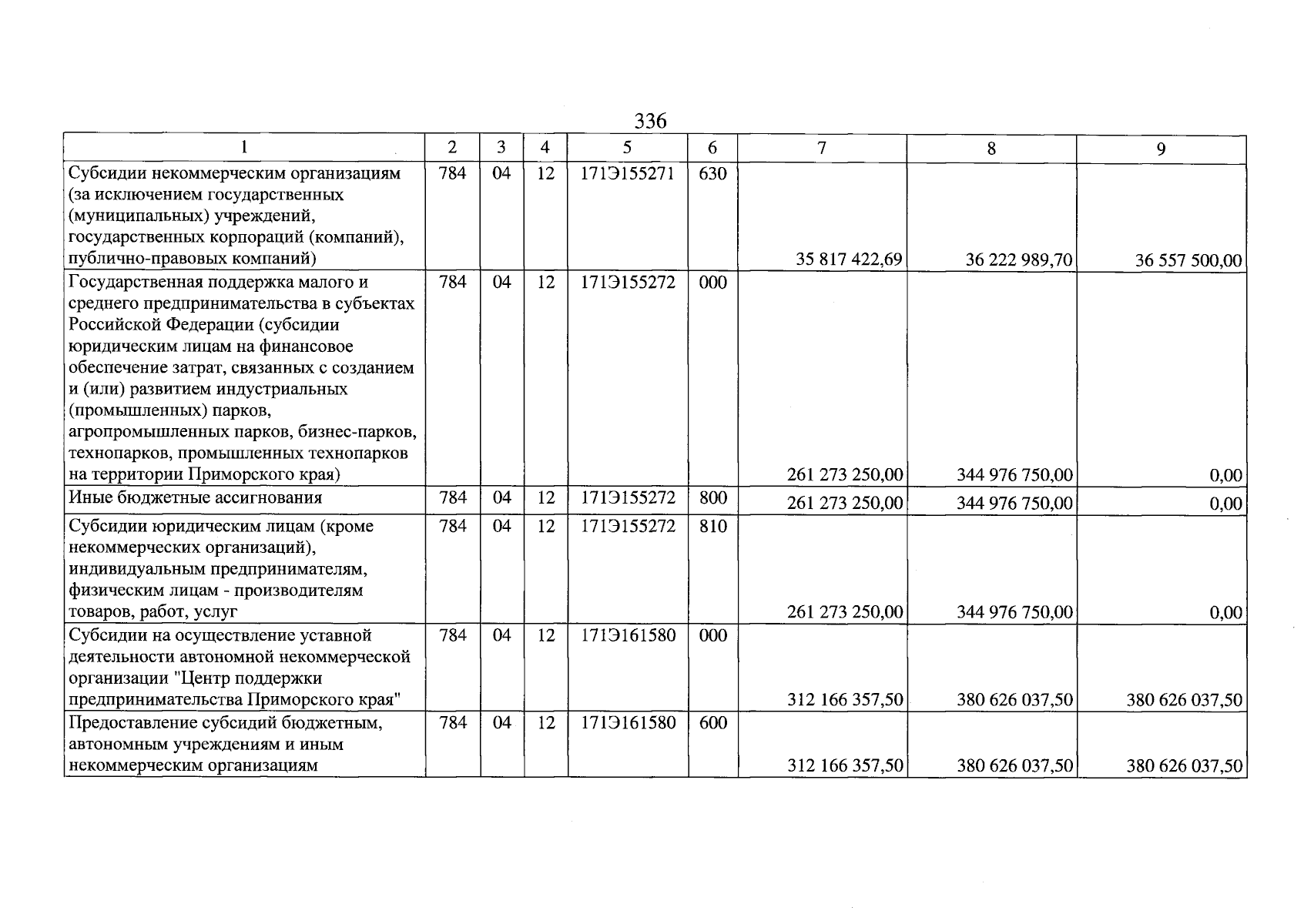 336

| 1 | 2 | 3 | 4 | 5 | 6 | 7 | 8 | 9 |
|---|---|---|---|---|---|---|---|---|
| Субсидии некоммерческим организациям (за исключением государственных (муниципальных) учреждений, государственных корпораций (компаний), публично-правовых компаний) | 784 | 04 | 12 | 171Э155271 | 630 | 35 817 422,69 | 36 222 989,70 | 36 557 500,00 |
| Государственная поддержка малого и среднего предпринимательства в субъектах Российской Федерации (субсидии юридическим лицам на финансовое обеспечение затрат, связанных с созданием и (или) развитием индустриальных (промышленных) парков, агропромышленных парков, бизнес-парков, технопарков, промышленных технопарков на территории Приморского края) | 784 | 04 | 12 | 171Э155272 | 000 | 261 273 250,00 | 344 976 750,00 | 0,00 |
| Иные бюджетные ассигнования | 784 | 04 | 12 | 171Э155272 | 800 | 261 273 250,00 | 344 976 750,00 | 0,00 |
| Субсидии юридическим лицам (кроме некоммерческих организаций), индивидуальным предпринимателям, физическим лицам - производителям товаров, работ, услуг | 784 | 04 | 12 | 171Э155272 | 810 | 261 273 250,00 | 344 976 750,00 | 0,00 |
| Субсидии на осуществление уставной деятельности автономной некоммерческой организации "Центр поддержки предпринимательства Приморского края" | 784 | 04 | 12 | 171Э161580 | 000 | 312 166 357,50 | 380 626 037,50 | 380 626 037,50 |
| Предоставление субсидий бюджетным, автономным учреждениям и иным некоммерческим организациям | 784 | 04 | 12 | 171Э161580 | 600 | 312 166 357,50 | 380 626 037,50 | 380 626 037,50 |